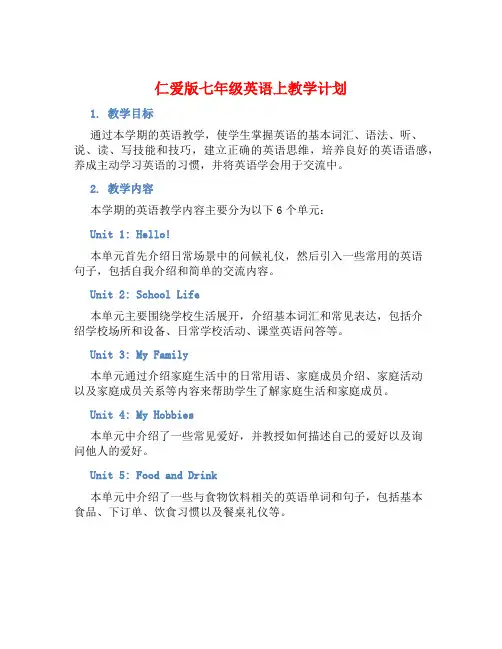 仁爱版七年级英语上教学计划

1. 教学目标

通过本学期的英语教学，使学生掌握英语的基本词汇、语法、听、说、读、写技能和技巧，建立正确的英语思维，培养良好的英语语感，养成主动学习英语的习惯，并将英语学会用于交流中。

2. 教学内容

本学期的英语教学内容主要分为以下 6 个单元：

Unit 1: Hello!

本单元首先介绍日常场景中的问候礼仪，然后引入一些常用的英语句子，包括自我介绍和简单的交流内容。

Unit 2: School Life

本单元主要围绕学校生活展开，介绍基本词汇和常见表达，包括介绍学校场所和设备、日常学校活动、课堂英语问答等。

Unit 3: My Family

本单元通过介绍家庭生活中的日常用语、家庭成员介绍、家庭活动以及家庭成员关系等内容来帮助学生了解家庭生活和家庭成员。

Unit 4: My Hobbies

本单元中介绍了一些常见爱好，并教授如何描述自己的爱好以及询问他人的爱好。

Unit 5: Food and Drink

本单元中介绍了一些与食物饮料相关的英语单词和句子，包括基本食品、下订单、饮食习惯以及餐桌礼仪等。